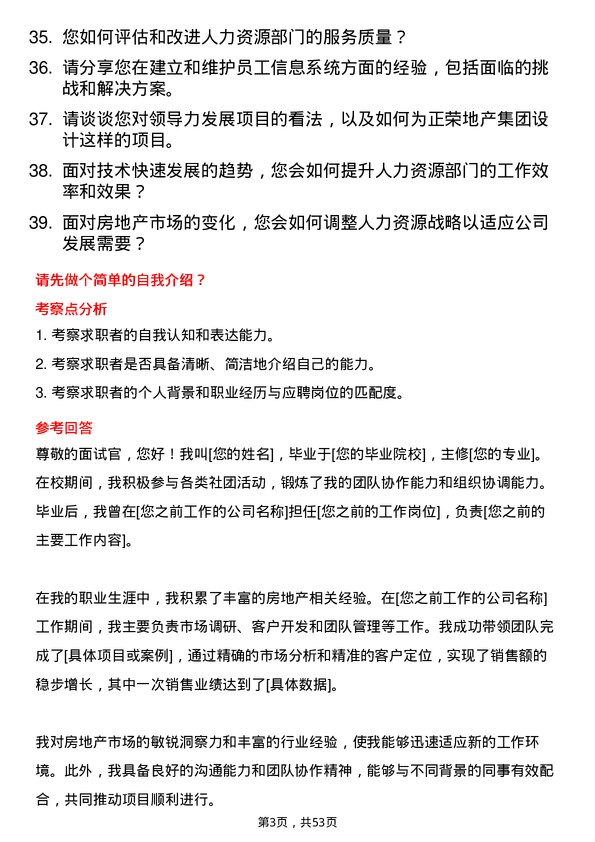 35. 您如何评估和改进人力资源部门的服务质量？

36. 请分享您在建立和维护员工信息系统方面的经验，包括面临的挑战和解决方案。

37. 请谈谈您对领导力发展项目的看法，以及如何为正荣地产集团设计这样的项目。

38. 面对技术快速发展的趋势，您会如何提升人力资源部门的工作效率和效果？

39. 面对房地产市场的变化，您会如何调整人力资源战略以适应公司发展需要？

请先做个简单的自我介绍？

考察点分析

1. 考察求职者的自我认知和表达能力。

2. 考察求职者是否具备清晰、简洁地介绍自己的能力。

3. 考察求职者的个人背景和职业经历与应聘岗位的匹配度。

参考回答

尊敬的面试官，您好！我叫[您的姓名]，毕业于[您的毕业院校]，主修[您的专业]。在校期间，我积极参与各类社团活动，锻炼了我的团队协作能力和组织协调能力。毕业后，我曾在[您之前工作的公司名称]担任[您之前的工作岗位]，负责[您之前的主要工作内容]。

在我的职业生涯中，我积累了丰富的房地产相关经验。在[您之前工作的公司名称]工作期间，我主要负责市场调研、客户开发和团队管理等工作。我成功带领团队完成了[具体项目或案例]，通过精确的市场分析和精准的客户定位，实现了销售额的稳步增长，其中一次销售业绩达到了[具体数据]。

我对房地产市场的敏锐洞察力和丰富的行业经验，使我能够迅速适应新的工作环境。此外，我具备良好的沟通能力和团队协作精神，能够与不同背景的同事有效配合，共同推动项目顺利进行。

第3页，共53页